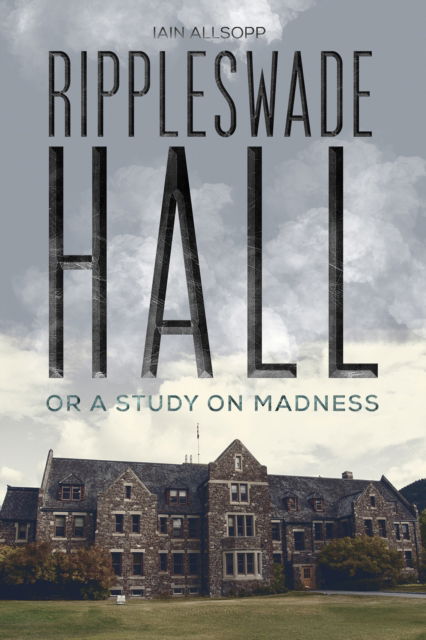 IAIN ALLSOPP

RIPPLESWADE HALL

OR A STUDY ON MADNESS